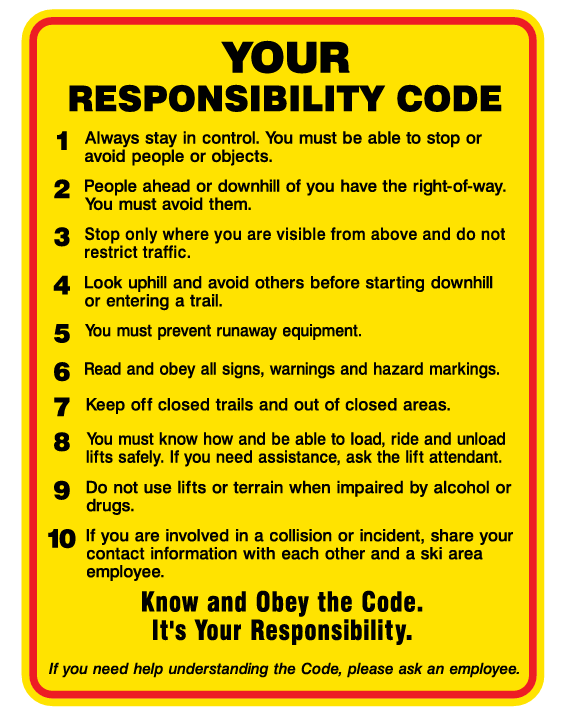 YOUR
RESPONSIBILITY CODE

1 Always stay in control. You must be able to stop or avoid people or objects.

2 People ahead or downhill of you have the right-of-way. You must avoid them.

3 Stop only where you are visible from above and do not restrict traffic.

4 Look uphill and avoid others before starting downhill or entering a trail.

5 You must prevent runaway equipment.

6 Read and obey all signs, warnings and hazard markings.

7 Keep off closed trails and out of closed areas.

8 You must know how and be able to load, ride and unload lifts safely. If you need assistance, ask the lift attendant.

9 Do not use lifts or terrain when impaired by alcohol or drugs.

10 If you are involved in a collision or incident, share your contact information with each other and a ski area employee.

Know and Obey the Code.
It's Your Responsibility.

If you need help understanding the Code, please ask an employee.